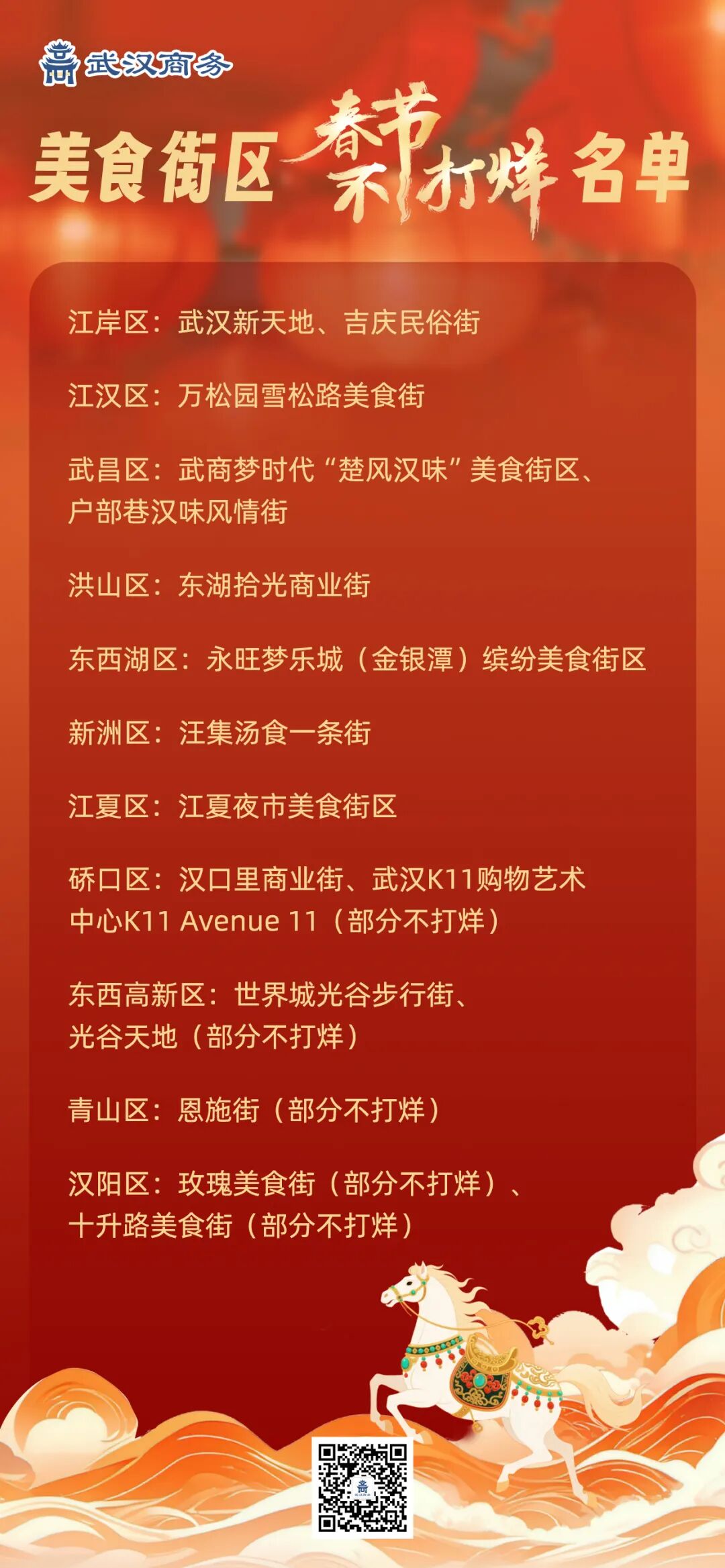 武汉商务

美食街区 春节不打烊 名单

江岸区：武汉新天地、吉庆民俗街

江汉区：万松园雪松路美食街

武昌区：武商梦时代“楚风汉味”美食街区、户部巷汉味风情街

洪山区：东湖拾光商业街

东西湖区：永旺梦乐城（金银潭）缤纷美食街区

新洲区：汪集汤食一条街

江夏区：江夏夜市美食街区

硚口区：汉口里商业街、武汉K11购物艺术中心K11 Avenue 11（部分不打烊）

东西高新区：世界城光谷步行街、光谷天地（部分不打烊）

青山区：恩施街（部分不打烊）

汉阳区：玫瑰美食街（部分不打烊）、十升路美食街（部分不打烊）